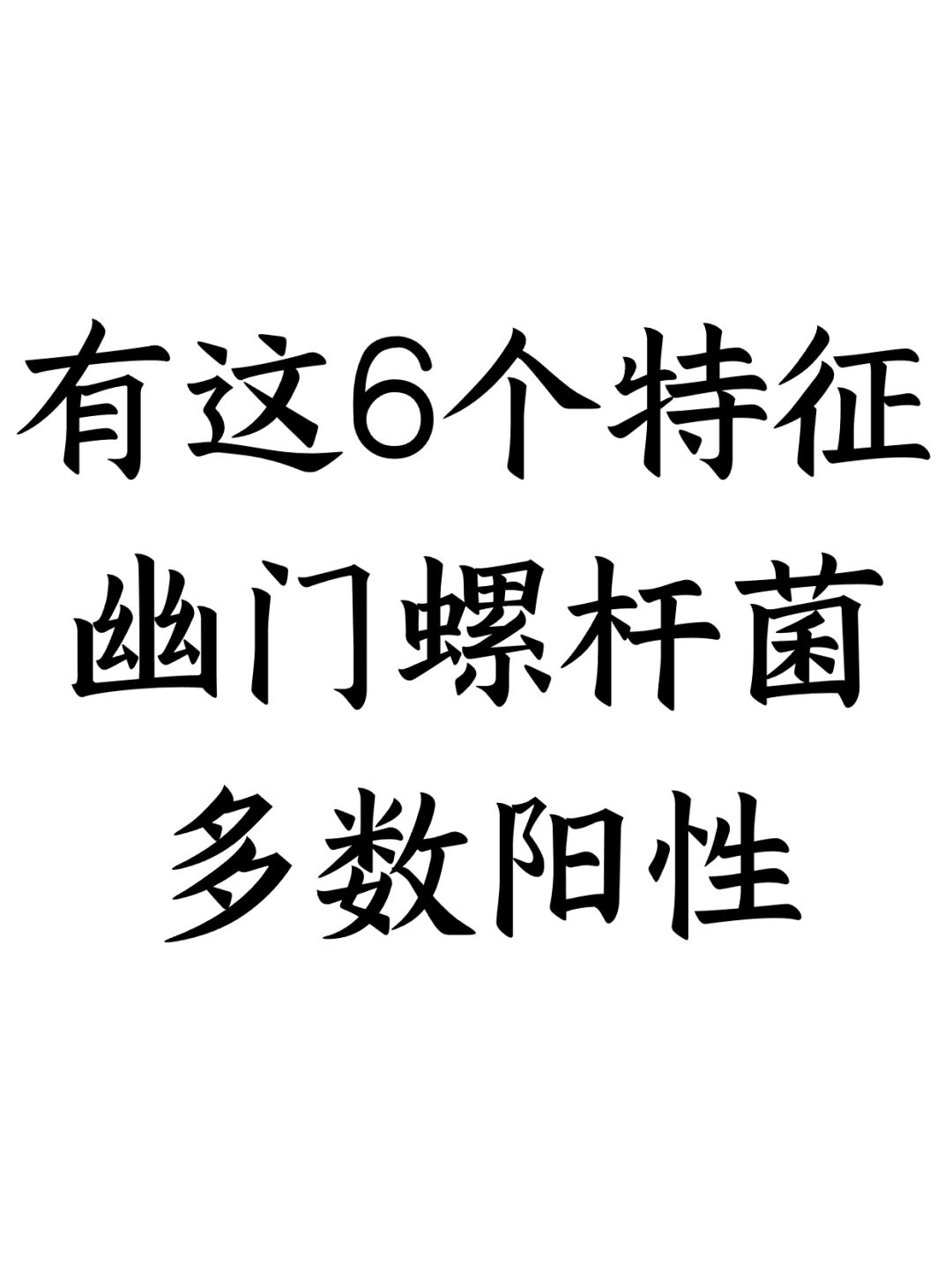 有这6个特征
幽门螺杆菌
多数阳性